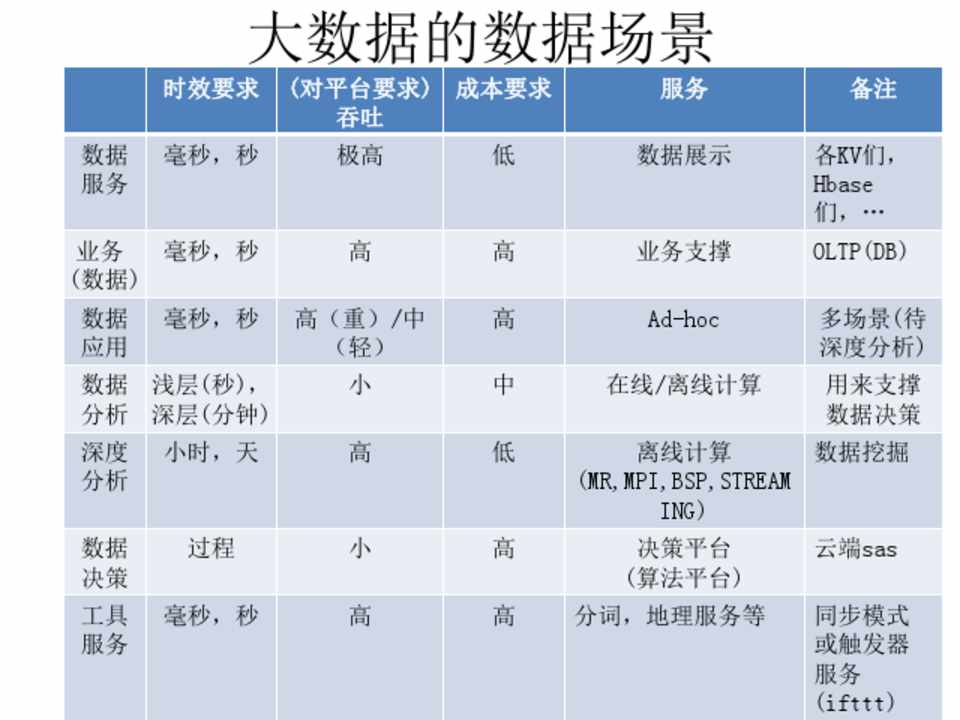 大数据的数据场景

|  | 时效要求 | (对平台要求)吞吐 | 成本要求 | 服务 | 备注 |
|---|---|---|---|---|---|
| 数据服务 | 毫秒，秒 | 极高 | 低 | 数据展示 | 各KV们，Hbase们，… |
| 业务(数据) | 毫秒，秒 | 高 | 高 | 业务支撑 | OLTP(DB) |
| 数据应用 | 毫秒，秒 | 高（重）/中（轻） | 高 | Ad-hoc | 多场景(待深度分析) |
| 数据分析 | 浅层(秒)，深层(分钟) | 小 | 中 | 在线/离线计算 | 用来支撑数据决策 |
| 深度分析 | 小时，天 | 高 | 低 | 离线计算(MR,MPI,BSP,STREAMING) | 数据挖掘 |
| 数据决策 | 过程 | 小 | 高 | 决策平台(算法平台) | 云端sas |
| 工具服务 | 毫秒，秒 | 高 | 高 | 分词，地理服务等 | 同步模式或触发器服务(ifttt) |